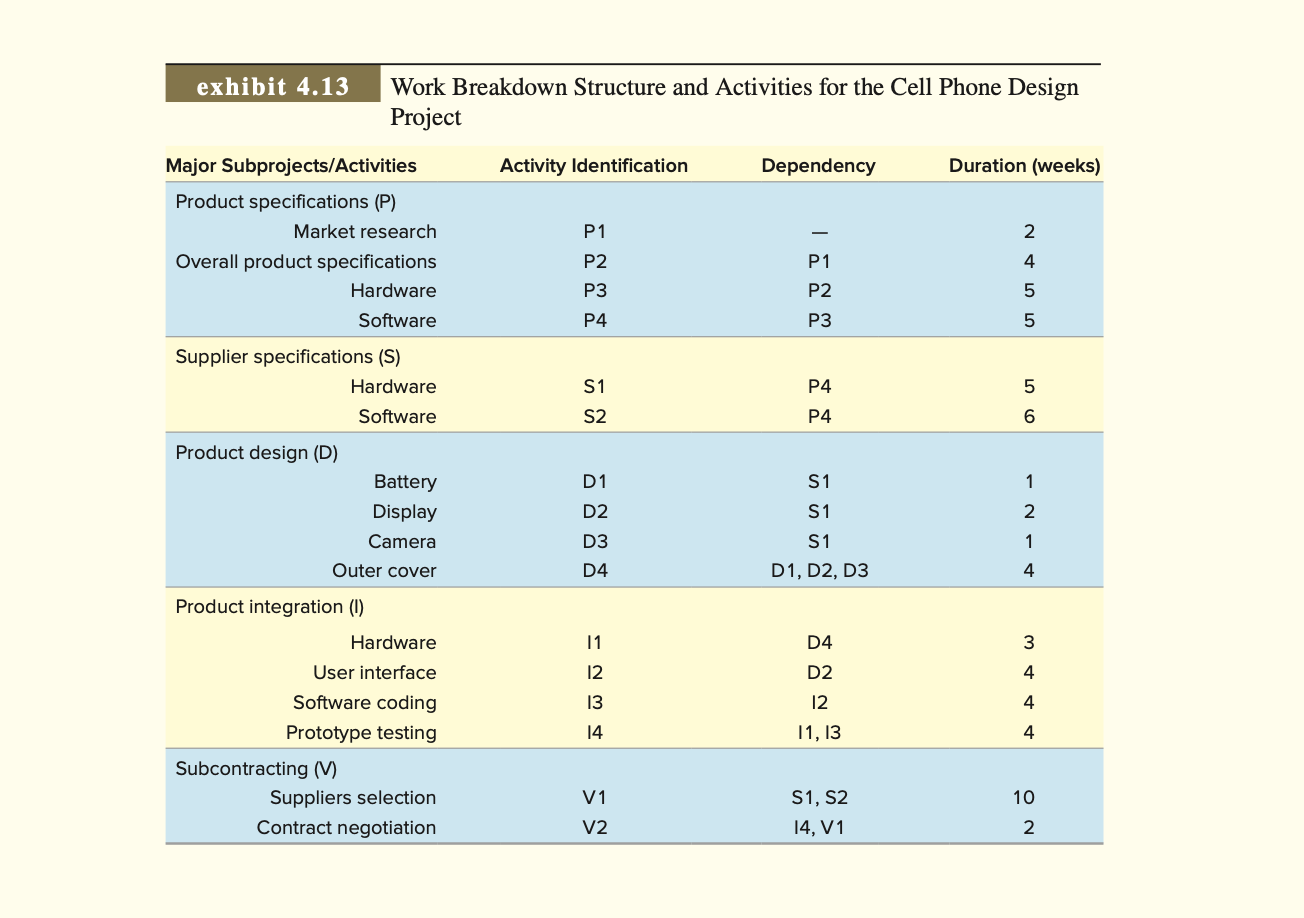 exhibit 4.13 Work Breakdown Structure and Activities for the Cell Phone Design Project

| Major Subprojects/Activities | Activity Identification | Dependency | Duration (weeks) |
|---|---|---|---|
| Product specifications (P) | | | |
| Market research | P1 | — | 2 |
| Overall product specifications | P2 | P1 | 4 |
| Hardware | P3 | P2 | 5 |
| Software | P4 | P3 | 5 |
| Supplier specifications (S) | | | |
| Hardware | S1 | P4 | 5 |
| Software | S2 | P4 | 6 |
| Product design (D) | | | |
| Battery | D1 | S1 | 1 |
| Display | D2 | S1 | 2 |
| Camera | D3 | S1 | 1 |
| Outer cover | D4 | D1, D2, D3 | 4 |
| Product integration (I) | | | |
| Hardware | I1 | D4 | 3 |
| User interface | I2 | D2 | 4 |
| Software coding | I3 | I2 | 4 |
| Prototype testing | I4 | I1, I3 | 4 |
| Subcontracting (V) | | | |
| Suppliers selection | V1 | S1, S2 | 10 |
| Contract negotiation | V2 | I4, V1 | 2 |